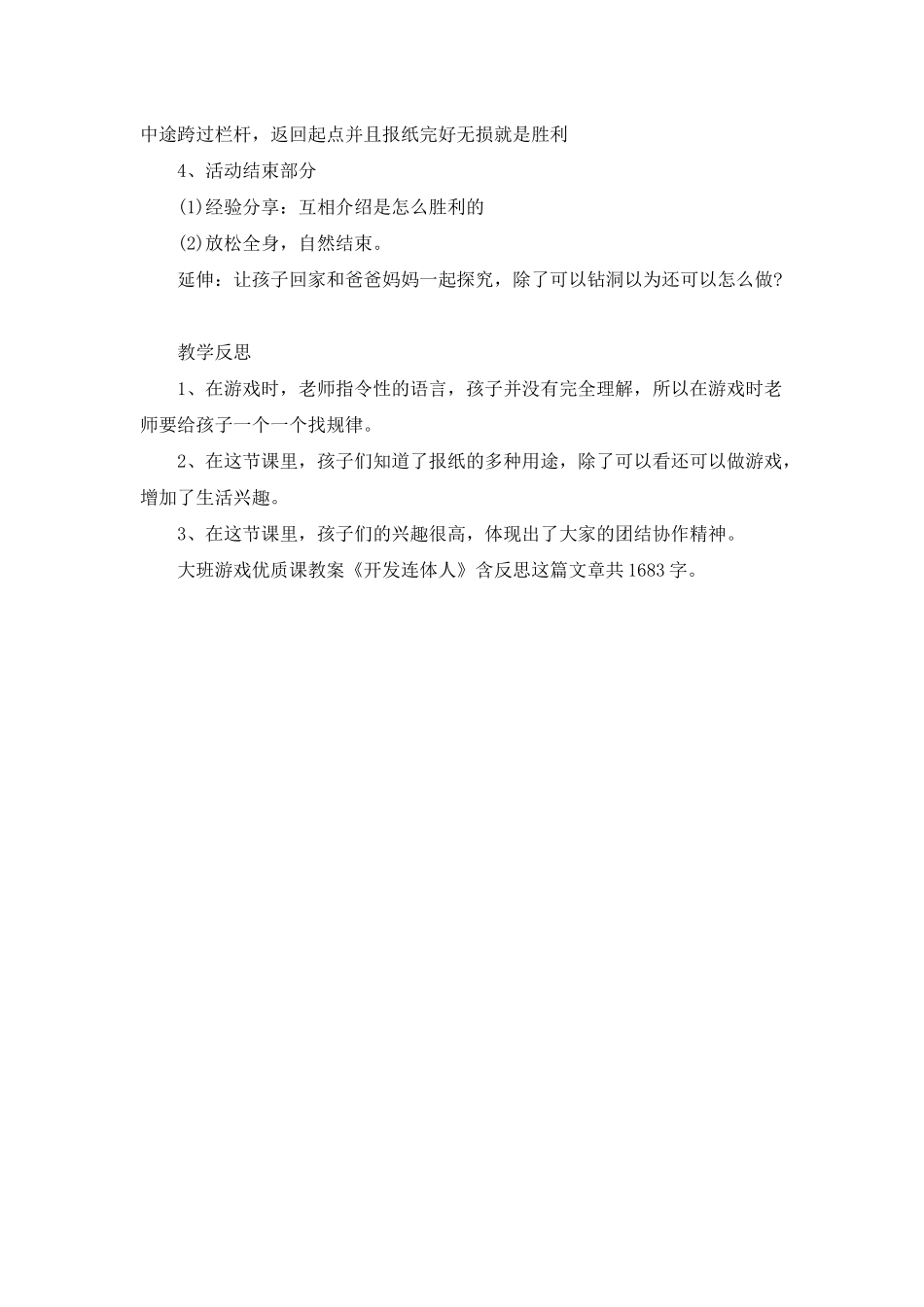 中途跨过栏杆，返回起点并且报纸完好无损就是胜利

4、活动结束部分

(1)经验分享：互相介绍是怎么胜利的

(2)放松全身，自然结束。

延伸：让孩子回家和爸爸妈妈一起探究，除了可以钻洞以为还可以怎么做?

教学反思

1、在游戏时，老师指令性的语言，孩子并没有完全理解，所以在游戏时老师要给孩子一个一个找规律。

2、在这节课里，孩子们知道了报纸的多种用途，除了可以看还可以做游戏，增加了生活兴趣。

3、在这节课里，孩子们的兴趣很高，体现出了大家的团结协作精神。

大班游戏优质课教案《开发连体人》含反思这篇文章共1683字。